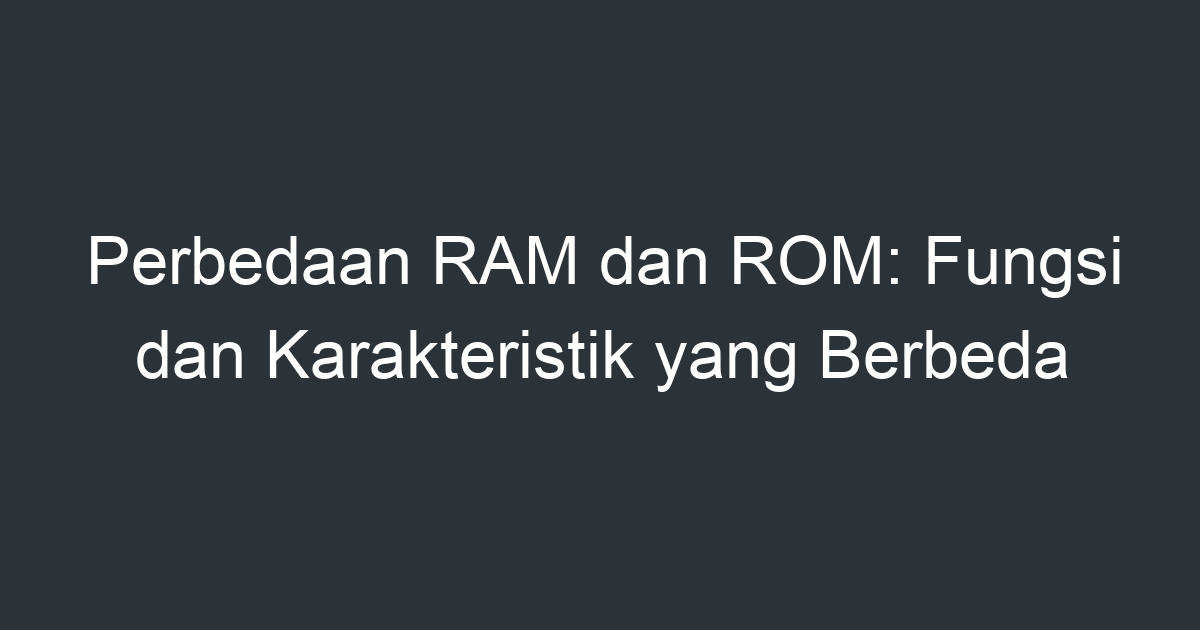 Perbedaan RAM dan ROM: Fungsi dan Karakteristik yang Berbeda